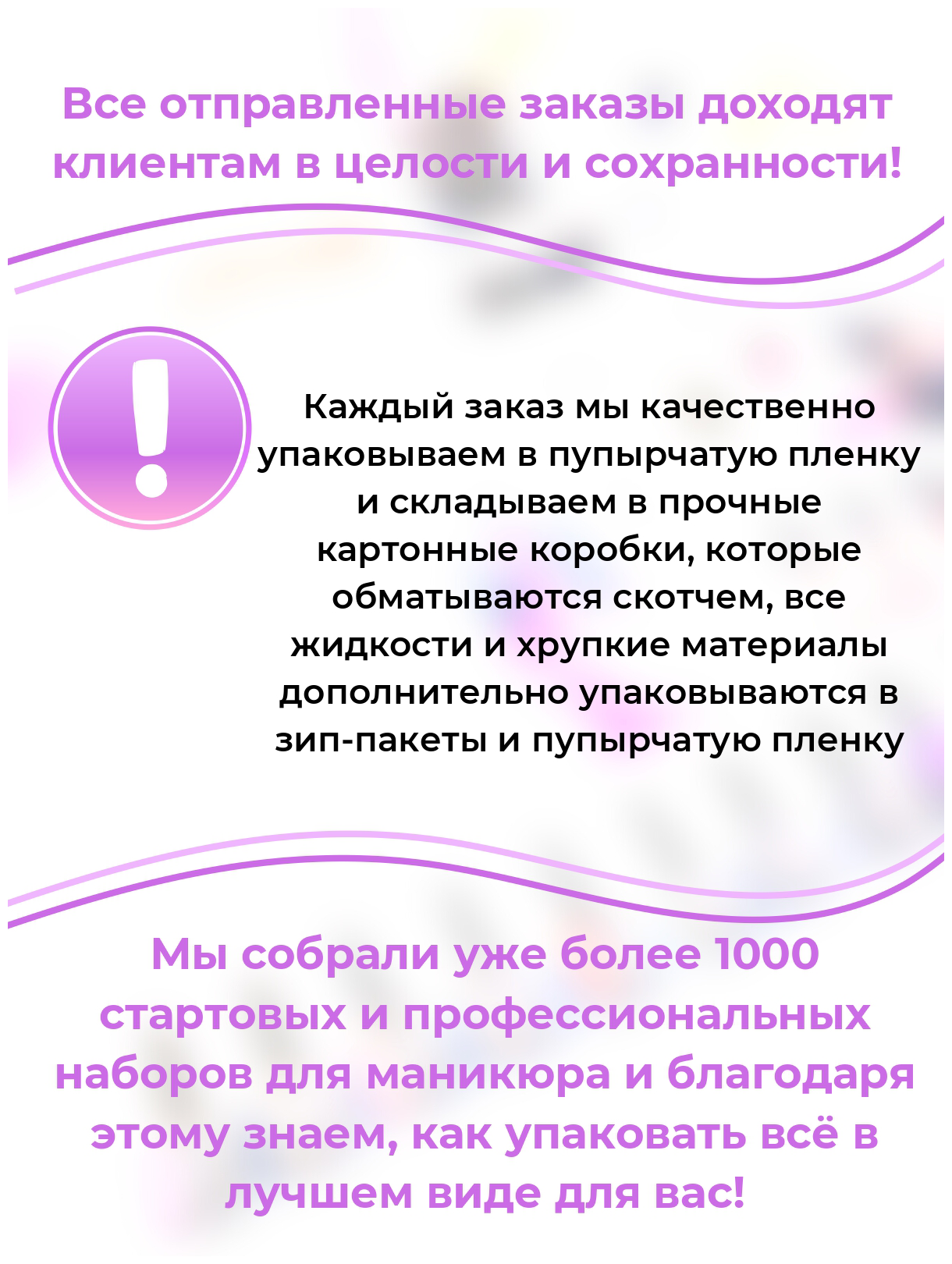 Все отправленные заказы доходят клиентам в целости и сохранности!

Каждый заказ мы качественно упаковываем в пупырчатую пленку и складываем в прочные картонные коробки, которые обматываются скотчем, все жидкости и хрупкие материалы дополнительно упаковываются в зип-пакеты и пупырчатую пленку

Мы собрали уже более 1000 стартовых и профессиональных наборов для маникюра и благодаря этому знаем, как упаковать всё в лучшем виде для вас!